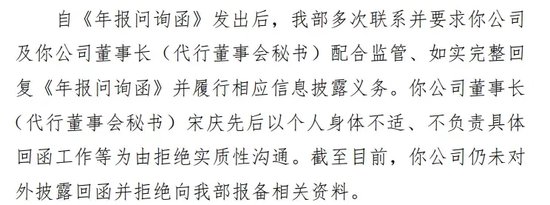 自《年报问询函》发出后，我部多次联系并要求你公司及你公司董事长（代行董事会秘书）配合监管、如实完整回复《年报问询函》并履行相应信息披露义务。你公司董事长（代行董事会秘书）宋庆先后以个人身体不适、不负责具体回函工作等为由拒绝实质性沟通。截至目前，你公司仍未对外披露回函并拒绝向我部报备相关资料。